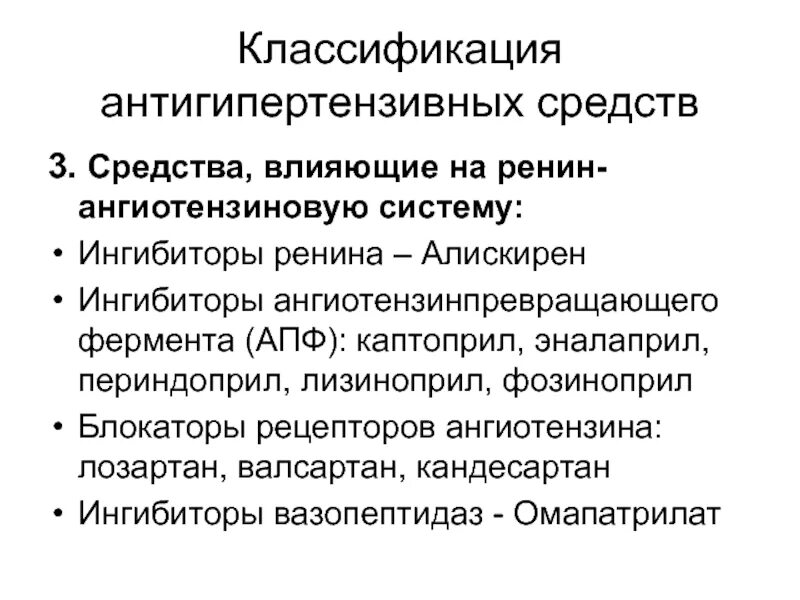 Классификация антигипертензивных средств

3. Средства, влияющие на ренин-ангиотензиновую систему:

• Ингибиторы ренина – Алискирен

• Ингибиторы ангиотензинпревращающего фермента (АПФ): каптоприл, эналаприл, периндоприл, лизиноприл, фозиноприл

• Блокаторы рецепторов ангиотензина: лозартан, валсартан, кандесартан

• Ингибиторы вазопептидаз - Омапатрилат